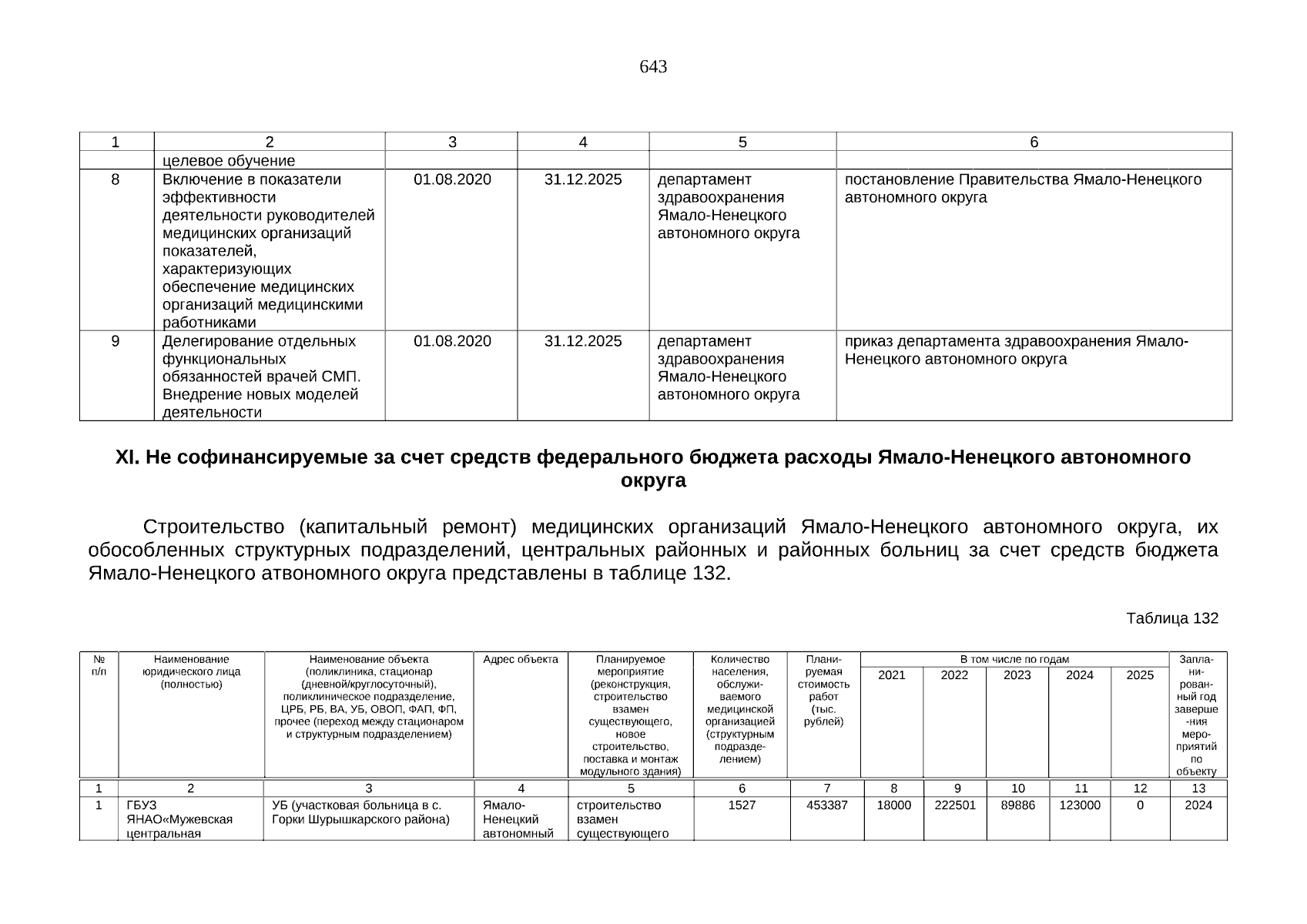 643

| 1 | 2 | 3 | 4 | 5 | 6 |
|---|---|---|---|---|---|
| | целевое обучение | | | | |
| 8 | Включение в показатели эффективности деятельности руководителей медицинских организаций показателей, характеризующих обеспечение медицинских организаций медицинскими работниками | 01.08.2020 | 31.12.2025 | департамент здравоохранения Ямало-Ненецкого автономного округа | постановление Правительства Ямало-Ненецкого автономного округа |
| 9 | Делегирование отдельных функциональных обязанностей врачей СМП. Внедрение новых моделей деятельности | 01.08.2020 | 31.12.2025 | департамент здравоохранения Ямало-Ненецкого автономного округа | приказ департамента здравоохранения Ямало-Ненецкого автономного округа |

XI. Не софинансируемые за счет средств федерального бюджета расходы Ямало-Ненецкого автономного округа

Строительство (капитальный ремонт) медицинских организаций Ямало-Ненецкого автономного округа, их обособленных структурных подразделений, центральных районных и районных больниц за счет средств бюджета Ямало-Ненецкого атвономного округа представлены в таблице 132.

Таблица 132

| № п/п | Наименование юридического лица (полностью) | Наименование объекта (поликлиника, стационар (дневной/круглосуточный), поликлиническое подразделение, ЦРБ, РБ, ВА, УБ, ОВОП, ФАП, ФП, прочее (переход между стационаром и структурным подразделением) | Адрес объекта | Планируемое мероприятие (реконструкция, строительство взамен существующего, новое строительство, поставка и монтаж модульного здания) | Количество населения, обслуживаемого медицинской организацией (структурным подразделением) | Планируемая стоимость работ (тыс. рублей) | В том числе по годам 2021 | 2022 | 2023 | 2024 | 2025 | Запланированный год завершения мероприятий по объекту |
|---|---|---|---|---|---|---|---|---|---|---|---|---|
| 1 | 2 | 3 | 4 | 5 | 6 | 7 | 8 | 9 | 10 | 11 | 12 | 13 |
| 1 | ГБУЗ ЯНАО«Мужевская центральная | УБ (участковая больница в с. Горки Шурышкарского района) | Ямало-Ненецкий автономный | строительство взамен существующего | 1527 | 453387 | 18000 | 222501 | 89886 | 123000 | 0 | 2024 |